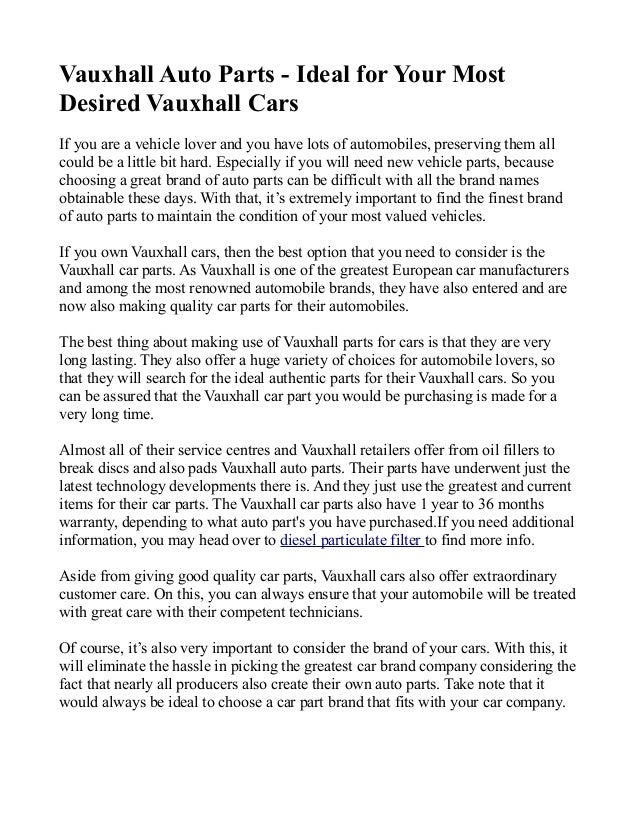 Vauxhall Auto Parts - Ideal for Your Most Desired Vauxhall Cars

If you are a vehicle lover and you have lots of automobiles, preserving them all could be a little bit hard. Especially if you will need new vehicle parts, because choosing a great brand of auto parts can be difficult with all the brand names obtainable these days. With that, it's extremely important to find the finest brand of auto parts to maintain the condition of your most valued vehicles.

If you own Vauxhall cars, then the best option that you need to consider is the Vauxhall car parts. As Vauxhall is one of the greatest European car manufacturers and among the most renowned automobile brands, they have also entered and are now also making quality car parts for their automobiles.

The best thing about making use of Vauxhall parts for cars is that they are very long lasting. They also offer a huge variety of choices for automobile lovers, so that they will search for the ideal authentic parts for their Vauxhall cars. So you can be assured that the Vauxhall car part you would be purchasing is made for a very long time.

Almost all of their service centres and Vauxhall retailers offer from oil fillers to break discs and also pads Vauxhall auto parts. Their parts have underwent just the latest technology developments there is. And they just use the greatest and current items for their car parts. The Vauxhall car parts also have 1 year to 36 months warranty, depending to what auto part's you have purchased.If you need additional information, you may head over to diesel particulate filter to find more info.

Aside from giving good quality car parts, Vauxhall cars also offer extraordinary customer care. On this, you can always ensure that your automobile will be treated with great care with their competent technicians.

Of course, it's also very important to consider the brand of your cars. With this, it will eliminate the hassle in picking the greatest car brand company considering the fact that nearly all producers also create their own auto parts. Take note that it would always be ideal to choose a car part brand that fits with your car company.